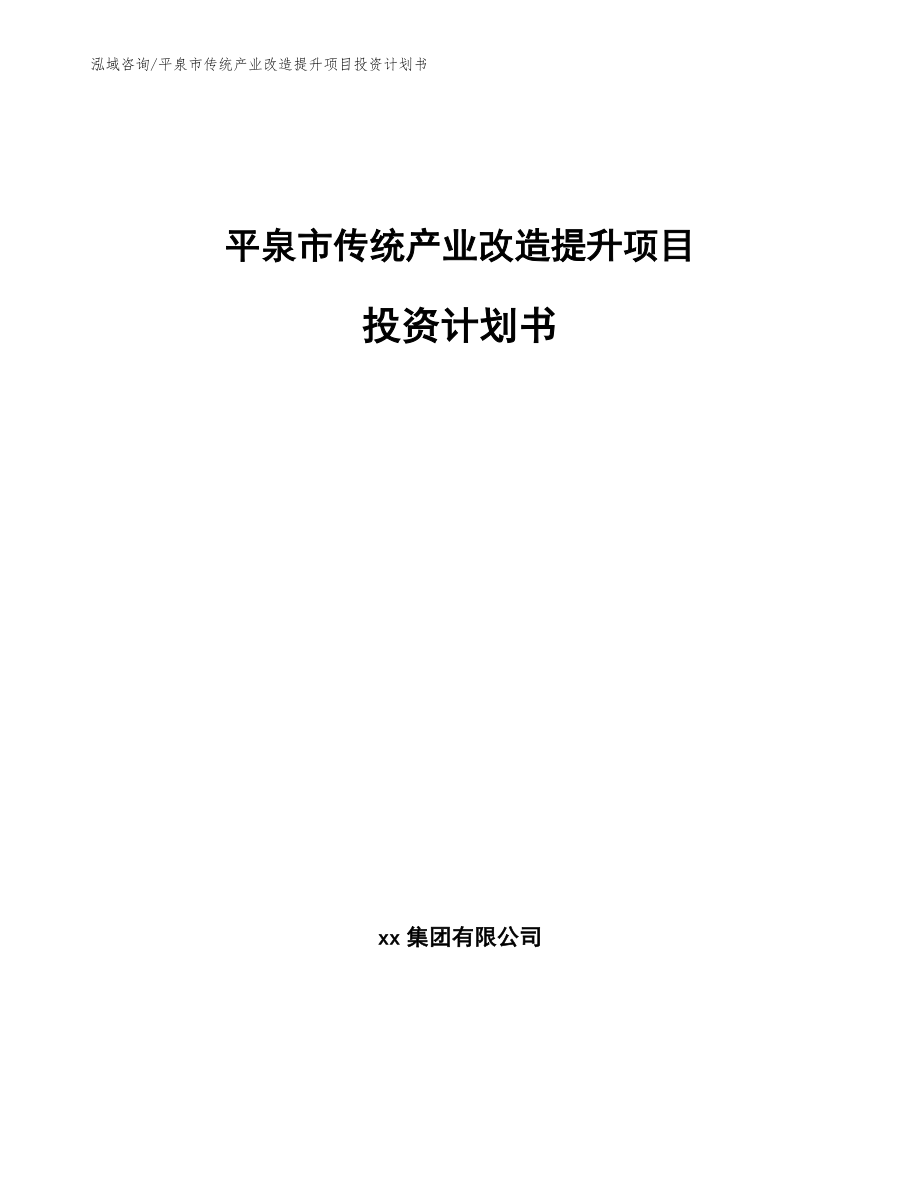 泓域咨询/平泉市传统产业改造提升项目投资计划书

平泉市传统产业改造提升项目

投资计划书

xx 集团有限公司